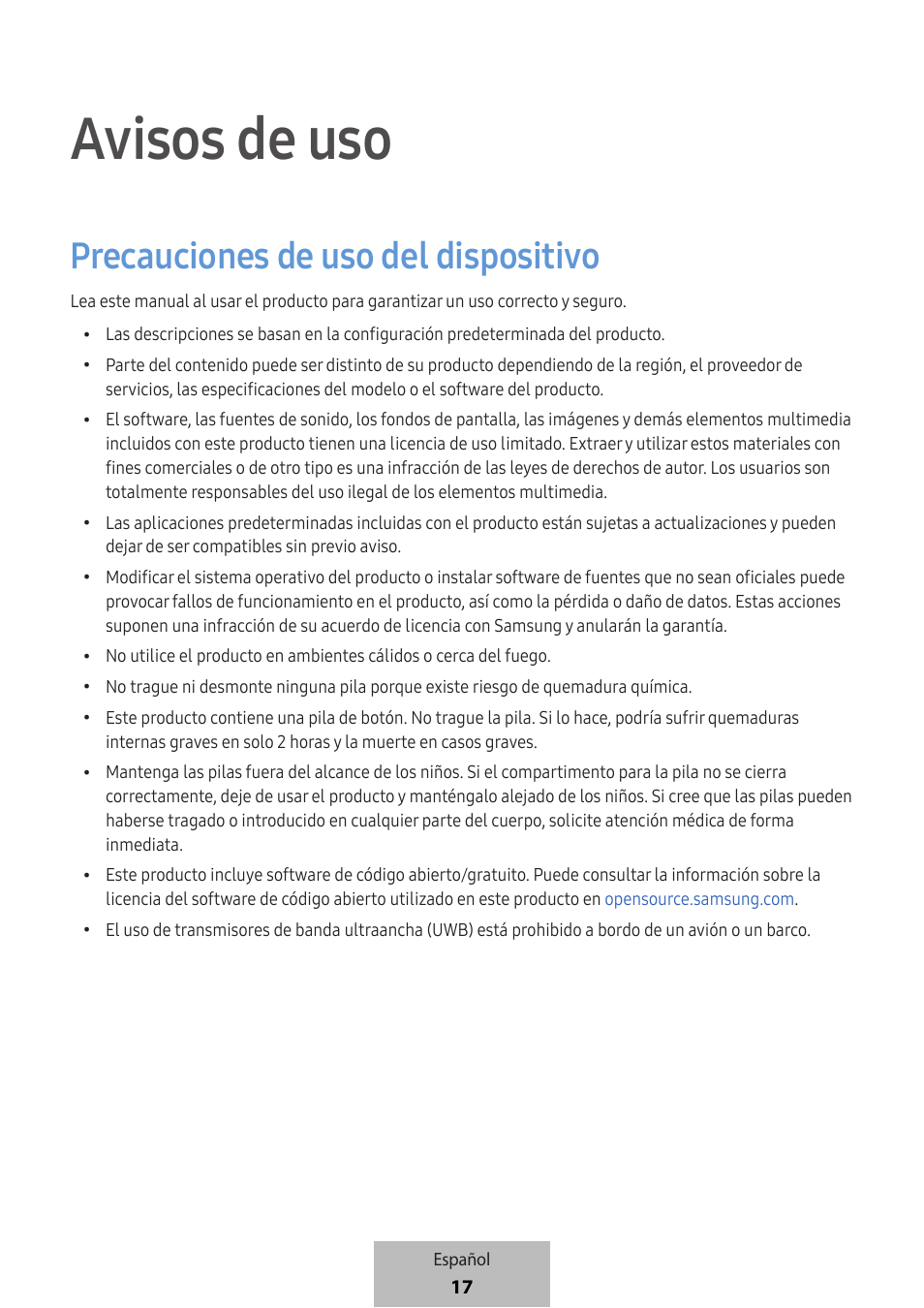 Avisos de uso

Precauciones de uso del dispositivo

Lea este manual al usar el producto para garantizar un uso correcto y seguro.

• Las descripciones se basan en la configuración predeterminada del producto.

• Parte del contenido puede ser distinto de su producto dependiendo de la región, el proveedor de servicios, las especificaciones del modelo o el software del producto.

• El software, las fuentes de sonido, los fondos de pantalla, las imágenes y demás elementos multimedia incluidos con este producto tienen una licencia de uso limitado. Extraer y utilizar estos materiales con fines comerciales o de otro tipo es una infracción de las leyes de derechos de autor. Los usuarios son totalmente responsables del uso ilegal de los elementos multimedia.

• Las aplicaciones predeterminadas incluidas con el producto están sujetas a actualizaciones y pueden dejar de ser compatibles sin previo aviso.

• Modificar el sistema operativo del producto o instalar software de fuentes que no sean oficiales puede provocar fallos de funcionamiento en el producto, así como la pérdida o daño de datos. Estas acciones suponen una infracción de su acuerdo de licencia con Samsung y anularán la garantía.

• No utilice el producto en ambientes cálidos o cerca del fuego.

• No trague ni desmonte ninguna pila porque existe riesgo de quemadura química.

• Este producto contiene una pila de botón. No trague la pila. Si lo hace, podría sufrir quemaduras internas graves en solo 2 horas y la muerte en casos graves.

• Mantenga las pilas fuera del alcance de los niños. Si el compartimento para la pila no se cierra correctamente, deje de usar el producto y manténgalo alejado de los niños. Si cree que las pilas pueden haberse tragado o introducido en cualquier parte del cuerpo, solicite atención médica de forma inmediata.

• Este producto incluye software de código abierto/gratuito. Puede consultar la información sobre la licencia del software de código abierto utilizado en este producto en opensource.samsung.com.

• El uso de transmisores de banda ultraancha (UWB) está prohibido a bordo de un avión o un barco.

Español
17